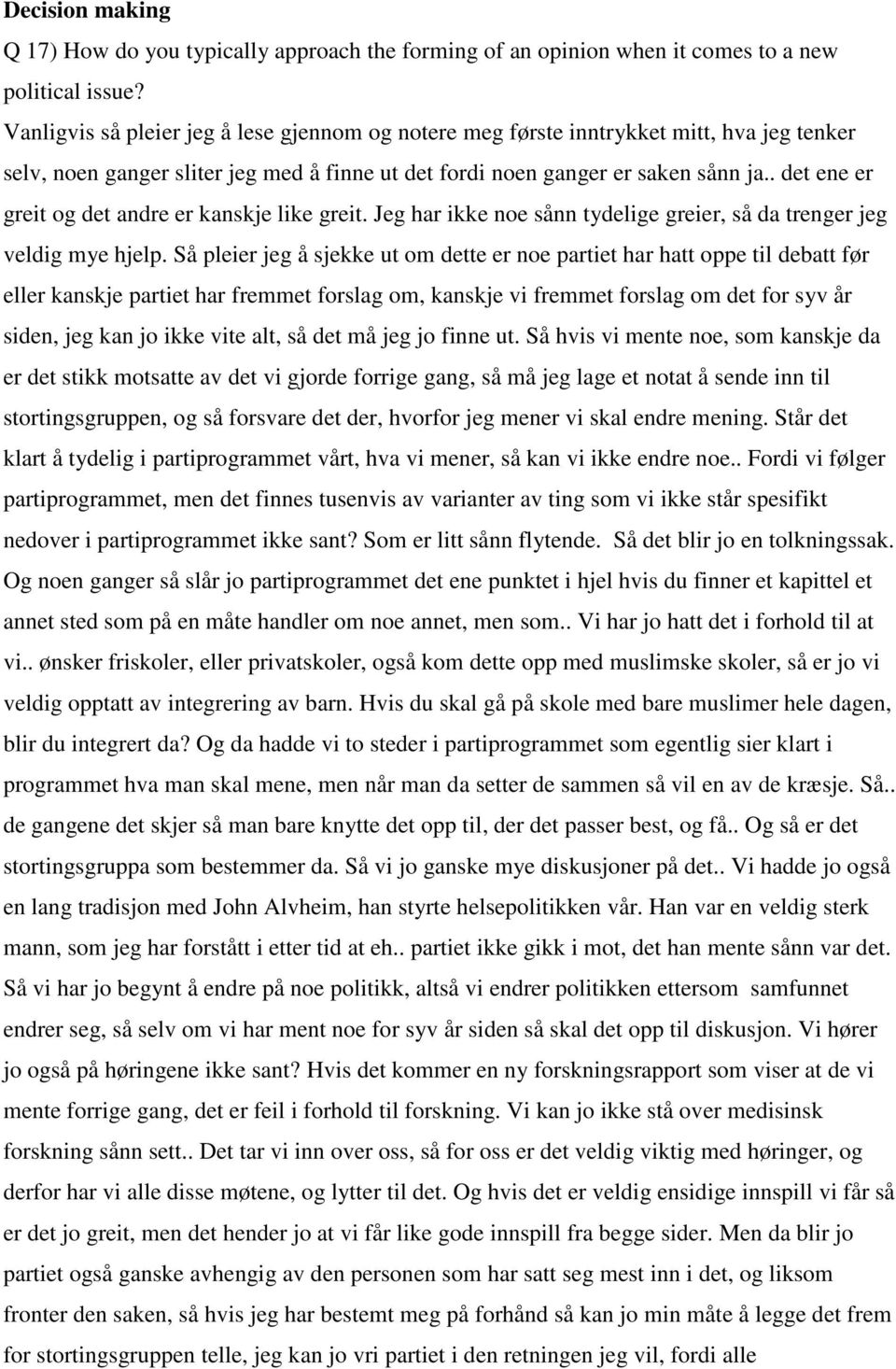 **Decision making**

Q 17) How do you typically approach the forming of an opinion when it comes to a new political issue?

Vanligvis så pleier jeg å lese gjennom og notere meg første inntrykket mitt, hva jeg tenker selv, noen ganger sliter jeg med å finne ut det fordi noen ganger er saken sånn ja.. det ene er greit og det andre er kanskje like greit. Jeg har ikke noe sånn tydelige greier, så da trenger jeg veldig mye hjelp. Så pleier jeg å sjekke ut om dette er noe partiet har hatt oppe til debatt før eller kanskje partiet har fremmet forslag om, kanskje vi fremmet forslag om det for syv år siden, jeg kan jo ikke vite alt, så det må jeg jo finne ut. Så hvis vi mente noe, som kanskje da er det stikk motsatte av det vi gjorde forrige gang, så må jeg lage et notat å sende inn til stortingsgruppen, og så forsvare det der, hvorfor jeg mener vi skal endre mening. Står det klart å tydelig i partiprogrammet vårt, hva vi mener, så kan vi ikke endre noe.. Fordi vi følger partiprogrammet, men det finnes tusenvis av varianter av ting som vi ikke står spesifikt nedover i partiprogrammet ikke sant? Som er litt sånn flytende. Så det blir jo en tolkningssak. Og noen ganger så slår jo partiprogrammet det ene punktet i hjel hvis du finner et kapittel et annet sted som på en måte handler om noe annet, men som.. Vi har jo hatt det i forhold til at vi.. ønsker friskoler, eller privatskoler, også kom dette opp med muslimske skoler, så er jo vi veldig opptatt av integrering av barn. Hvis du skal gå på skole med bare muslimer hele dagen, blir du integrert da? Og da hadde vi to steder i partiprogrammet som egentlig sier klart i programmet hva man skal mene, men når man da setter de sammen så vil en av de kræsje. Så.. de gangene det skjer så man bare knytte det opp til, der det passer best, og få.. Og så er det stortingsgruppa som bestemmer da. Så vi jo ganske mye diskusjoner på det.. Vi hadde jo også en lang tradisjon med John Alvheim, han styrte helsepolitikken vår. Han var en veldig sterk mann, som jeg har forstått i etter tid at eh.. partiet ikke gikk i mot, det han mente sånn var det. Så vi har jo begynt å endre på noe politikk, altså vi endrer politikken ettersom samfunnet endrer seg, så selv om vi har ment noe for syv år siden så skal det opp til diskusjon. Vi hører jo også på høringene ikke sant? Hvis det kommer en ny forskningsrapport som viser at de vi mente forrige gang, det er feil i forhold til forskning. Vi kan jo ikke stå over medisinsk forskning sånn sett.. Det tar vi inn over oss, så for oss er det veldig viktig med høringer, og derfor har vi alle disse møtene, og lytter til det. Og hvis det er veldig ensidige innspill vi får så er det jo greit, men det hender jo at vi får like gode innspill fra begge sider. Men da blir jo partiet også ganske avhengig av den personen som har satt seg mest inn i det, og liksom fronter den saken, så hvis jeg har bestemt meg på forhånd så kan jo min måte å legge det frem for stortingsgruppen telle, jeg kan jo vri partiet i den retningen jeg vil, fordi alle